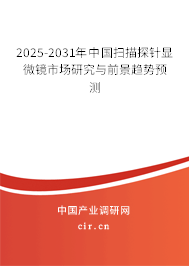 2025-2031年中国扫描探针显微镜市场研究与前景趋势预测

中国产业调研网

cir.cn